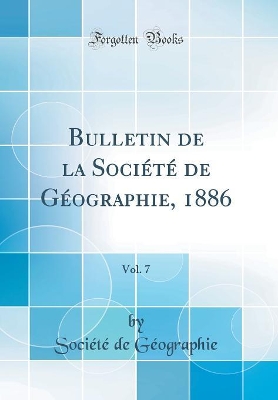 Forgotten Books

Bulletin de la Société de Géographie, 1886

Vol. 7

by
Société de Géographie